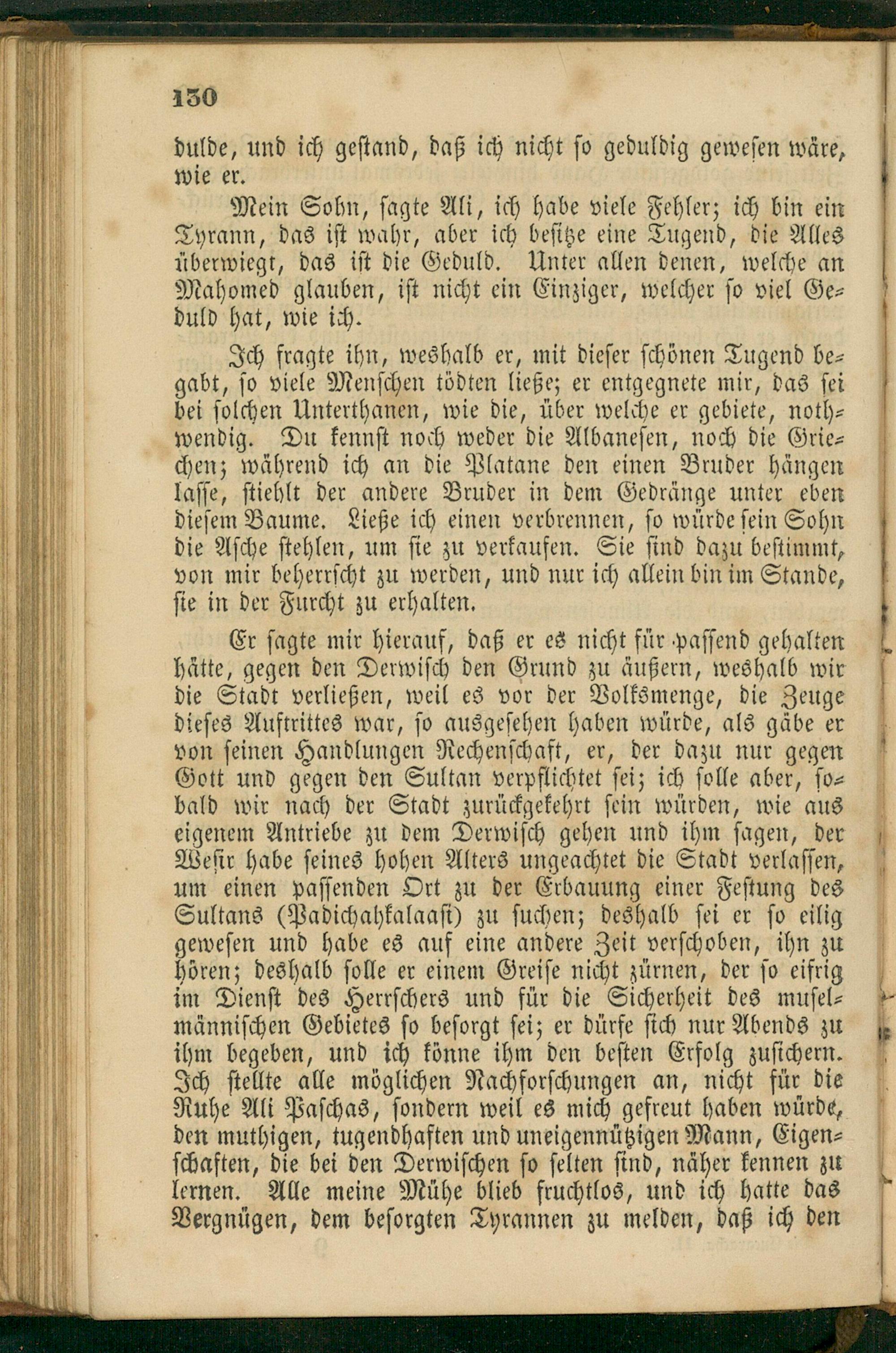 130

dulde, und ich gestand, daß ich nicht so geduldig gewesen wäre, wie er.

Mein Sohn, sagte Ali, ich habe viele Fehler; ich bin ein Tyrann, das ist wahr, aber ich besitze eine Tugend, die Alles überwiegt, das ist die Geduld. Unter allen denen, welche an Mahomed glauben, ist nicht ein Einziger, welcher so viel Geduld hat, wie ich.

Ich fragte ihn, weshalb er, mit dieser schönen Tugend begabt, so viele Menschen tödten ließe; er entgegnete mir, das sei bei solchen Unterthanen, wie die, über welche er gebiete, nothwendig. Du kennst noch weder die Albanesen, noch die Griechen; während ich an die Platane den einen Bruder hängen lasse, stiehlt der andere Bruder in dem Gedränge unter eben diesem Baume. Ließe ich einen verbrennen, so würde sein Sohn die Asche stehlen, um sie zu verkaufen. Sie sind dazu bestimmt, von mir beherrscht zu werden, und nur ich allein bin im Stande, sie in der Furcht zu erhalten.

Er sagte mir hierauf, daß er es nicht für passend gehalten hätte, gegen den Derwisch den Grund zu äußern, weshalb wir die Stadt verließen, weil es vor der Volksmenge, die Zeuge dieses Auftrittes war, so ausgesehen haben würde, als gäbe er von seinen Handlungen Rechenschaft, er, der dazu nur gegen Gott und gegen den Sultan verpflichtet sei; ich solle aber, sobald wir nach der Stadt zurückgekehrt sein würden, wie aus eigenem Antriebe zu dem Derwisch gehen und ihm sagen, der Wesir habe seines hohen Alters ungeachtet die Stadt verlassen, um einen passenden Ort zu der Erbauung einer Festung des Sultans (Padichahkalaasi) zu suchen; deshalb sei er so eilig gewesen und habe es auf eine andere Zeit verschoben, ihn zu hören; deshalb solle er einem Greise nicht zürnen, der so eifrig im Dienst des Herrschers und für die Sicherheit des muselmännischen Gebietes so besorgt sei; er dürfe sich nur Abends zu ihm begeben, und ich könne ihm den besten Erfolg zusichern. Ich stellte alle möglichen Nachforschungen an, nicht für die Ruhe Ali Paschas, sondern weil es mich gefreut haben würde, den muthigen, tugendhaften und uneigennützigen Mann, Eigenschaften, die bei den Derwischen so selten sind, näher kennen zu lernen. Alle meine Mühe blieb fruchtlos, und ich hatte das Vergnügen, dem besorgten Tyrannen zu melden, daß ich den